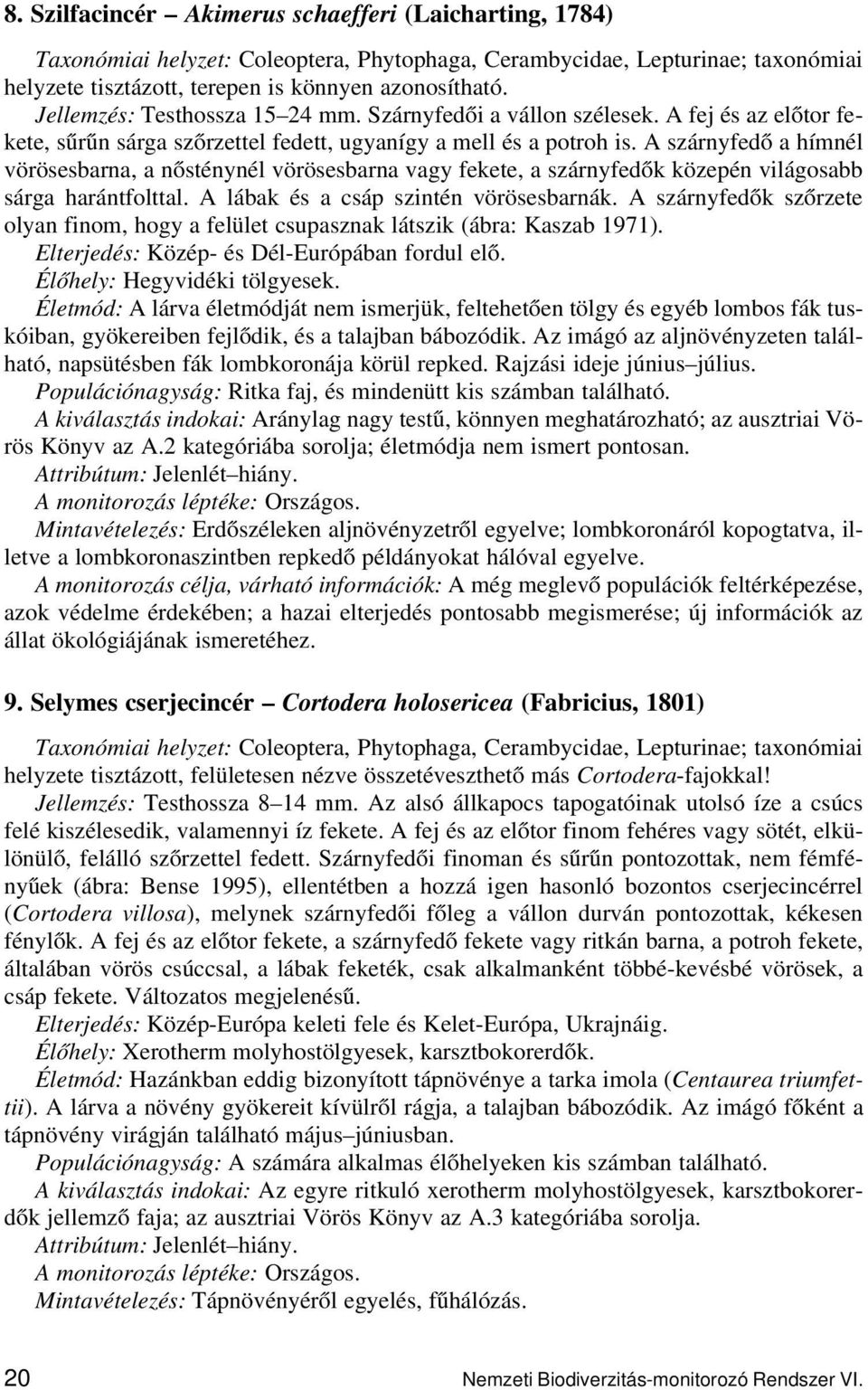 8. Szilfacincér – Akimerus schaefferi (Laicharting, 1784)

Taxonómiai helyzet: Coleoptera, Phytophaga, Cerambycidae, Lepturinae; taxonómiai helyzete tisztázott, terepen is könnyen azonosítható.
Jellemzés: Testhossza 15–24 mm. Szárnyfedői a vállon szélesek. A fej és az előtor fekete, sűrűn sárga szőrzettel fedett, ugyanígy a mell és a potroh is. A szárnyfedő a hímnél vörösesbarna, a nősténynél vörösesbarna vagy fekete, a szárnyfedők közepén világosabb sárga harántfolttal. A lábak és a csáp szintén vörösesbarnák. A szárnyfedők szőrzete olyan finom, hogy a felület csupasznak látszik (ábra: Kaszab 1971).
Elterjedés: Közép- és Dél-Európában fordul elő.
Élőhely: Hegyvidéki tölgyesek.
Életmód: A lárva életmódját nem ismerjük, feltehetően tölgy és egyéb lombos fák tuskóiban, gyökereiben fejlődik, és a talajban bábozódik. Az imágó az aljnövényzeten található, napsütésben fák lombkoronája körül repked. Rajzási ideje június–július.
Populációnagyság: Ritka faj, és mindenütt kis számban található.
A kiválasztás indokai: Aránylag nagy testű, könnyen meghatározható; az ausztriai Vörös Könyv az A.2 kategóriába sorolja; életmódja nem ismert pontosan.
Attribútum: Jelenlét–hiány.
A monitorozás léptéke: Országos.
Mintavételezés: Erdőszéleken aljnövényzetről egyelve; lombkoronáról kopogtatva, illetve a lombkoronaszintben repkedő példányokat hálóval egyelve.
A monitorozás célja, várható információk: A még meglevő populációk feltérképezése, azok védelme érdekében; a hazai elterjedés pontosabb megismerése; új információk az állat ökológiájának ismeretéhez.

9. Selymes cserjecincér – Cortodera holosericea (Fabricius, 1801)

Taxonómiai helyzet: Coleoptera, Phytophaga, Cerambycidae, Lepturinae; taxonómiai helyzete tisztázott, felületesen nézve összetéveszthető más Cortodera-fajokkal!
Jellemzés: Testhossza 8–14 mm. Az alsó állkapocs tapogatóinak utolsó íze a csúcs felé kiszélesedik, valamennyi íz fekete. A fej és az előtor finom fehéres vagy sötét, elkülönülő, felálló szőrzettel fedett. Szárnyfedői finoman és sűrűn pontozottak, nem fémfényűek (ábra: Bense 1995), ellentétben a hozzá igen hasonló bozontos cserjecincérrel (Cortodera villosa), melynek szárnyfedői főleg a vállon durván pontozottak, kékesen fénylők. A fej és az előtor fekete, a szárnyfedő fekete vagy ritkán barna, a potroh fekete, általában vörös csúccsal, a lábak feketék, csak alkalmanként többé-kevésbé vörösek, a csáp fekete. Változatos megjelenésű.
Elterjedés: Közép-Európa keleti fele és Kelet-Európa, Ukrajnáig.
Élőhely: Xerotherm molyhostölgyesek, karsztbokorerdők.
Életmód: Hazánkban eddig bizonyított tápnövénye a tarka imola (Centaurea triumfettii). A lárva a növény gyökereit kívülről rágja, a talajban bábozódik. Az imágó főként a tápnövény virágján található május–júniusban.
Populációnagyság: A számára alkalmas élőhelyeken kis számban található.
A kiválasztás indokai: Az egyre ritkuló xerotherm molyhostölgyesek, karsztbokorerdők jellemző faja; az ausztriai Vörös Könyv az A.3 kategóriába sorolja.
Attribútum: Jelenlét–hiány.
A monitorozás léptéke: Országos.
Mintavételezés: Tápnövényéről egyelés, fűhálózás.

20 Nemzeti Biodiverzitás-monitorozó Rendszer VI.